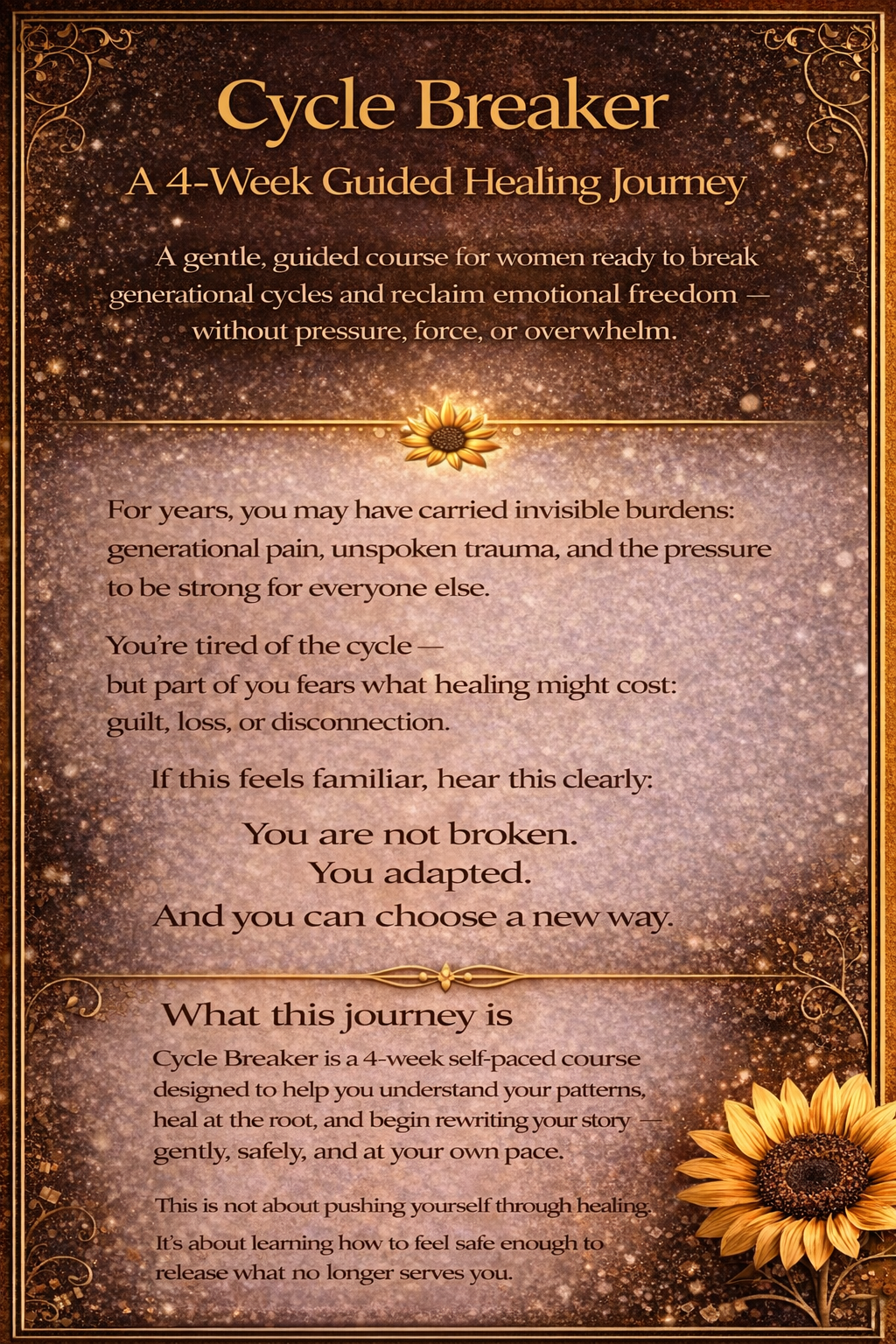 Cycle Breaker

A 4-Week Guided Healing Journey

A gentle, guided course for women ready to break generational cycles and reclaim emotional freedom — without pressure, force, or overwhelm.

For years, you may have carried invisible burdens: generational pain, unspoken trauma, and the pressure to be strong for everyone else.

You're tired of the cycle —
but part of you fears what healing might cost:
guilt, loss, or disconnection.

If this feels familiar, hear this clearly:

You are not broken.
You adapted.
And you can choose a new way.

What this journey is

Cycle Breaker is a 4-week self-paced course designed to help you understand your patterns, heal at the root, and begin rewriting your story — gently, safely, and at your own pace.

This is not about pushing yourself through healing.

It's about learning how to feel safe enough to release what no longer serves you.